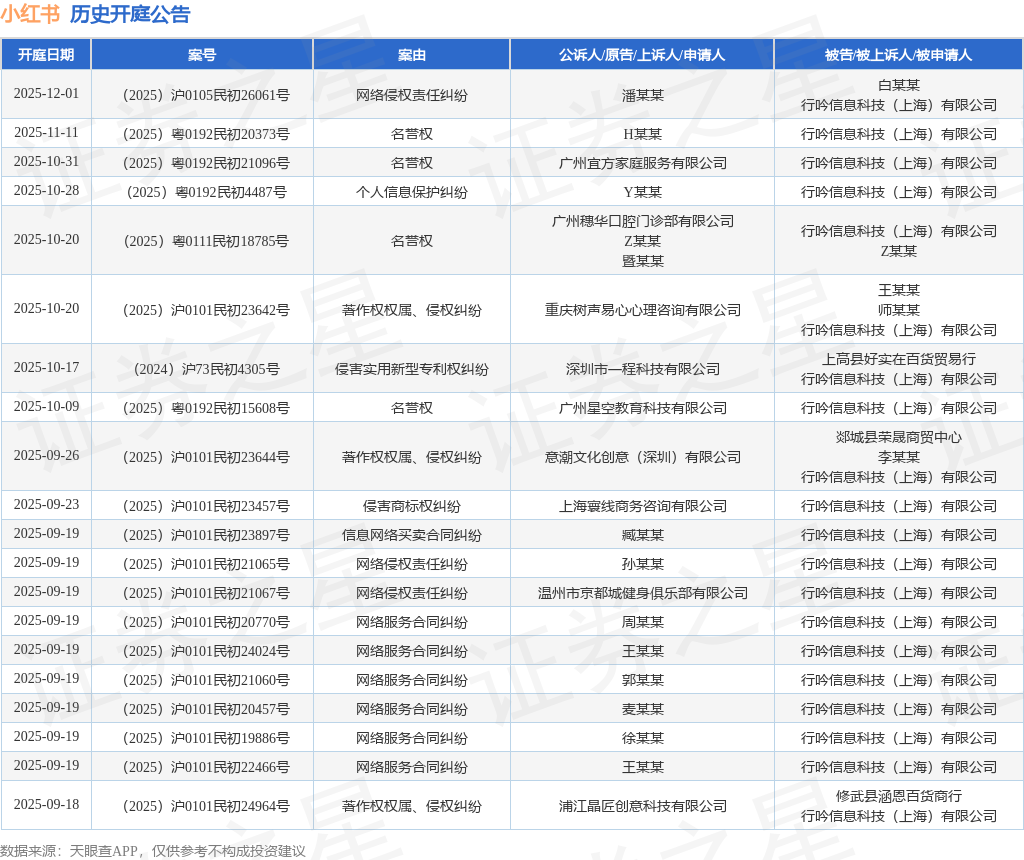 小红书 历史开庭公告

| 开庭日期 | 案号 | 案由 | 公诉人/原告/上诉人/申请人 | 被告/被上诉人/被申请人 |
|---|---|---|---|---|
| 2025-12-01 | （2025）沪0105民初26061号 | 网络侵权责任纠纷 | 潘某某 | 白某某 行吟信息科技（上海）有限公司 |
| 2025-11-11 | （2025）粤0192民初20373号 | 名誉权 | H某某 | 行吟信息科技（上海）有限公司 |
| 2025-10-31 | （2025）粤0192民初21096号 | 名誉权 | 广州宜方家庭服务有限公司 | 行吟信息科技（上海）有限公司 |
| 2025-10-28 | （2025）粤0192民初4487号 | 个人信息保护纠纷 | Y某某 | 行吟信息科技（上海）有限公司 |
| 2025-10-20 | （2025）粤0111民初18785号 | 名誉权 | 广州穗华口腔门诊部有限公司 Z某某 暨某某 | 行吟信息科技（上海）有限公司 Z某某 |
| 2025-10-20 | （2025）沪0101民初23642号 | 著作权权属、侵权纠纷 | 重庆树声易心心理咨询有限公司 | 王某某 师某某 行吟信息科技（上海）有限公司 |
| 2025-10-17 | （2024）沪73民初4305号 | 侵害实用新型专利权纠纷 | 深圳市一程科技有限公司 | 上高县好实在百货贸易行 行吟信息科技（上海）有限公司 |
| 2025-10-09 | （2025）粤0192民初15608号 | 名誉权 | 广州星空教育科技有限公司 | 行吟信息科技（上海）有限公司 |
| 2025-09-26 | （2025）沪0101民初23644号 | 著作权权属、侵权纠纷 | 意潮文化创意（深圳）有限公司 | 郯城县荣晟商贸中心 李某某 行吟信息科技（上海）有限公司 |
| 2025-09-23 | （2025）沪0101民初23457号 | 侵害商标权纠纷 | 上海寰线商务咨询有限公司 | 行吟信息科技（上海）有限公司 |
| 2025-09-19 | （2025）沪0101民初23897号 | 信息网络买卖合同纠纷 | 臧某某 | 行吟信息科技（上海）有限公司 |
| 2025-09-19 | （2025）沪0101民初21065号 | 网络侵权责任纠纷 | 孙某某 | 行吟信息科技（上海）有限公司 |
| 2025-09-19 | （2025）沪0101民初21067号 | 网络侵权责任纠纷 | 温州市京都城健身俱乐部有限公司 | 行吟信息科技（上海）有限公司 |
| 2025-09-19 | （2025）沪0101民初20770号 | 网络服务合同纠纷 | 周某某 | 行吟信息科技（上海）有限公司 |
| 2025-09-19 | （2025）沪0101民初24024号 | 网络服务合同纠纷 | 王某某 | 行吟信息科技（上海）有限公司 |
| 2025-09-19 | （2025）沪0101民初21060号 | 网络服务合同纠纷 | 郭某某 | 行吟信息科技（上海）有限公司 |
| 2025-09-19 | （2025）沪0101民初20457号 | 网络服务合同纠纷 | 麦某某 | 行吟信息科技（上海）有限公司 |
| 2025-09-19 | （2025）沪0101民初19886号 | 网络服务合同纠纷 | 徐某某 | 行吟信息科技（上海）有限公司 |
| 2025-09-19 | （2025）沪0101民初22466号 | 网络服务合同纠纷 | 王某某 | 行吟信息科技（上海）有限公司 |
| 2025-09-18 | （2025）沪0101民初24964号 | 著作权权属、侵权纠纷 | 浦江晶匠创意科技有限公司 | 修武县涵恩百货商行 行吟信息科技（上海）有限公司 |

数据来源：天眼查APP，仅供参考不构成投资建议